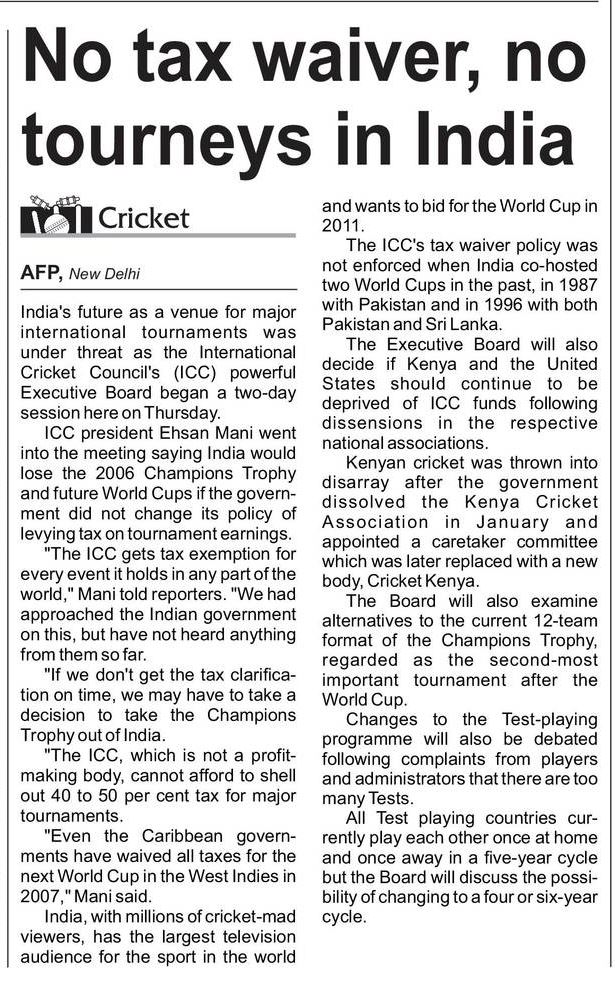 No tax waiver, no tourneys in India

Cricket

AFP, New Delhi

India's future as a venue for major international tournaments was under threat as the International Cricket Council's (ICC) powerful Executive Board began a two-day session here on Thursday.

ICC president Ehsan Mani went into the meeting saying India would lose the 2006 Champions Trophy and future World Cups if the government did not change its policy of levying tax on tournament earnings.

"The ICC gets tax exemption for every event it holds in any part of the world," Mani told reporters. "We had approached the Indian government on this, but have not heard anything from them so far.

"If we don't get the tax clarification on time, we may have to take a decision to take the Champions Trophy out of India.

"The ICC, which is not a profit-making body, cannot afford to shell out 40 to 50 per cent tax for major tournaments.

"Even the Caribbean governments have waived all taxes for the next World Cup in the West Indies in 2007," Mani said.

India, with millions of cricket-mad viewers, has the largest television audience for the sport in the world and wants to bid for the World Cup in 2011.

The ICC's tax waiver policy was not enforced when India co-hosted two World Cups in the past, in 1987 with Pakistan and in 1996 with both Pakistan and Sri Lanka.

The Executive Board will also decide if Kenya and the United States should continue to be deprived of ICC funds following dissensions in the respective national associations.

Kenyan cricket was thrown into disarray after the government dissolved the Kenya Cricket Association in January and appointed a caretaker committee which was later replaced with a new body, Cricket Kenya.

The Board will also examine alternatives to the current 12-team format of the Champions Trophy, regarded as the second-most important tournament after the World Cup.

Changes to the Test-playing programme will also be debated following complaints from players and administrators that there are too many Tests.

All Test playing countries currently play each other once at home and once away in a five-year cycle but the Board will discuss the possibility of changing to a four or six-year cycle.